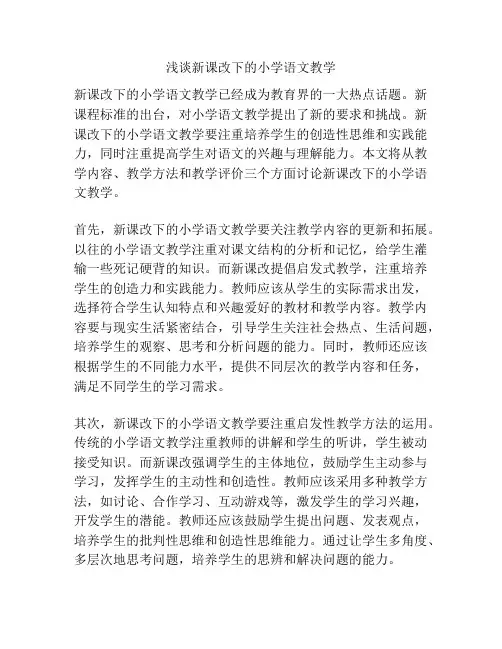 浅谈新课改下的小学语文教学

新课改下的小学语文教学已经成为教育界的一大热点话题。新课程标准的出台，对小学语文教学提出了新的要求和挑战。新课改下的小学语文教学要注重培养学生的创造性思维和实践能力，同时注重提高学生对语文的兴趣与理解能力。本文将从教学内容、教学方法和教学评价三个方面讨论新课改下的小学语文教学。

首先，新课改下的小学语文教学要关注教学内容的更新和拓展。以往的小学语文教学注重对课文结构的分析和记忆，给学生灌输一些死记硬背的知识。而新课改提倡启发式教学，注重培养学生的创造力和实践能力。教师应该从学生的实际需求出发，选择符合学生认知特点和兴趣爱好的教材和教学内容。教学内容要与现实生活紧密结合，引导学生关注社会热点、生活问题，培养学生的观察、思考和分析问题的能力。同时，教师还应该根据学生的不同能力水平，提供不同层次的教学内容和任务，满足不同学生的学习需求。

其次，新课改下的小学语文教学要注重启发性教学方法的运用。传统的小学语文教学注重教师的讲解和学生的听讲，学生被动接受知识。而新课改强调学生的主体地位，鼓励学生主动参与学习，发挥学生的主动性和创造性。教师应该采用多种教学方法，如讨论、合作学习、互动游戏等，激发学生的学习兴趣，开发学生的潜能。教师还应该鼓励学生提出问题、发表观点，培养学生的批判性思维和创造性思维能力。通过让学生多角度、多层次地思考问题，培养学生的思辨和解决问题的能力。